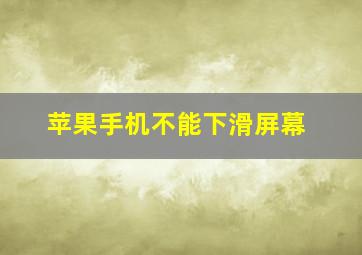 苹果手机不能下滑屏幕